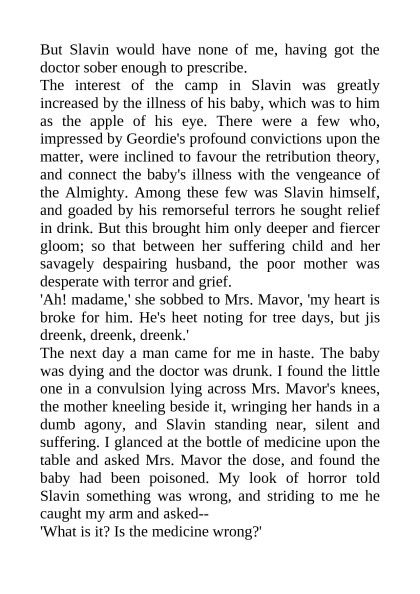 But Slavin would have none of me, having got the doctor sober enough to prescribe.
The interest of the camp in Slavin was greatly increased by the illness of his baby, which was to him as the apple of his eye. There were a few who, impressed by Geordie's profound convictions upon the matter, were inclined to favour the retribution theory, and connect the baby's illness with the vengeance of the Almighty. Among these few was Slavin himself, and goaded by his remorseful terrors he sought relief in drink. But this brought him only deeper and fiercer gloom; so that between her suffering child and her savagely despairing husband, the poor mother was desperate with terror and grief.
'Ah! madame,' she sobbed to Mrs. Mavor, 'my heart is broke for him. He's heet noting for tree days, but jis dreenk, dreenk, dreenk.'
The next day a man came for me in haste. The baby was dying and the doctor was drunk. I found the little one in a convulsion lying across Mrs. Mavor's knees, the mother kneeling beside it, wringing her hands in a dumb agony, and Slavin standing near, silent and suffering. I glanced at the bottle of medicine upon the table and asked Mrs. Mavor the dose, and found the baby had been poisoned. My look of horror told Slavin something was wrong, and striding to me he caught my arm and asked--
'What is it? Is the medicine wrong?'